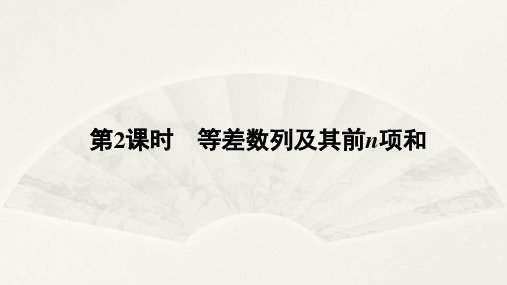 第2课时　等差数列及其前$n$项和